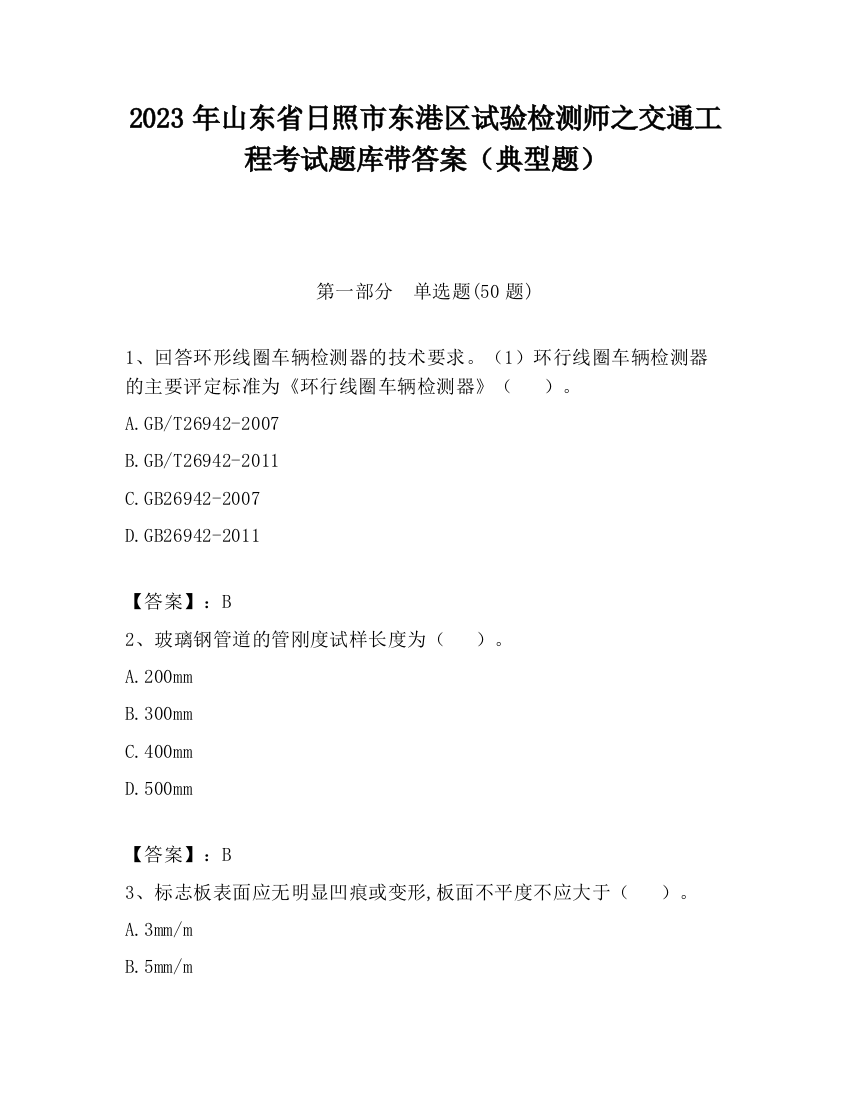 2023 年山东省日照市东港区试验检测师之交通工程考试题库带答案（典型题）

第一部分　单选题(50 题)

1、回答环形线圈车辆检测器的技术要求。（1）环行线圈车辆检测器的主要评定标准为《环行线圈车辆检测器》（　　）。

A.GB/T26942-2007

B.GB/T26942-2011

C.GB26942-2007

D.GB26942-2011

【答案】：B

2、玻璃钢管道的管刚度试样长度为（　　）。

A.200mm

B.300mm

C.400mm

D.500mm

【答案】：B

3、标志板表面应无明显凹痕或变形,板面不平度不应大于（　　）。

A.3mm/m

B.5mm/m